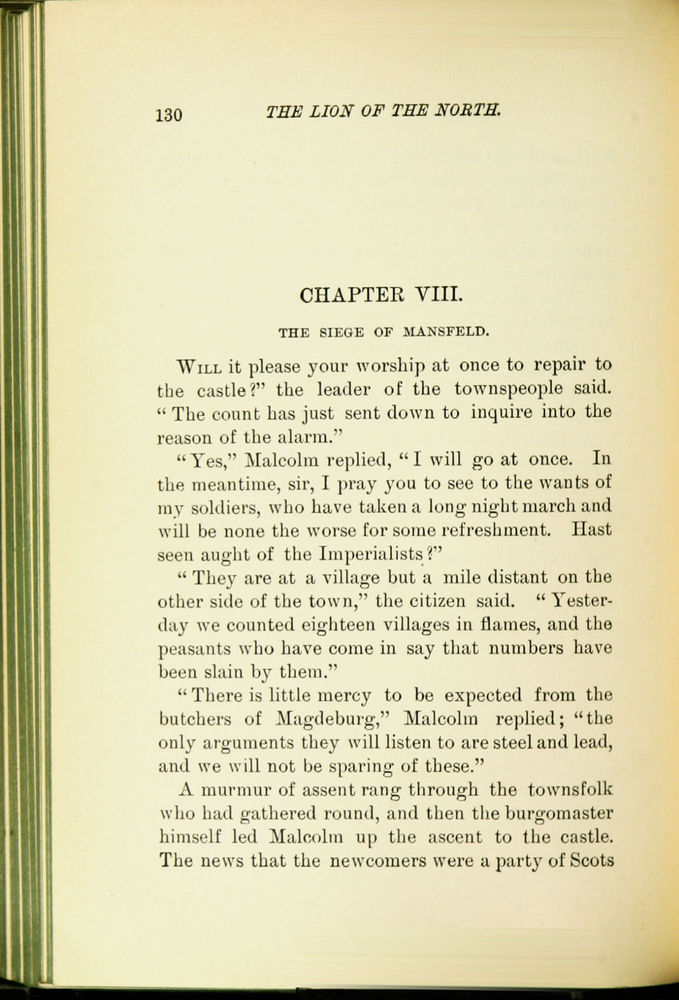 130 THE LION OF THE NORTH.

CHAPTER VIII.

THE SIEGE OF MANSFELD.

WILL it please your worship at once to repair to the castle?" the leader of the townspeople said. "The count has just sent down to inquire into the reason of the alarm."

"Yes," Malcolm replied, "I will go at once. In the meantime, sir, I pray you to see to the wants of my soldiers, who have taken a long night march and will be none the worse for some refreshment. Hast seen aught of the Imperialists?"

"They are at a village but a mile distant on the other side of the town," the citizen said. "Yesterday we counted eighteen villages in flames, and the peasants who have come in say that numbers have been slain by them."

"There is little mercy to be expected from the butchers of Magdeburg," Malcolm replied; "the only arguments they will listen to are steel and lead, and we will not be sparing of these."

A murmur of assent rang through the townsfolk who had gathered round, and then the burgomaster himself led Malcolm up the ascent to the castle. The news that the newcomers were a party of Scots